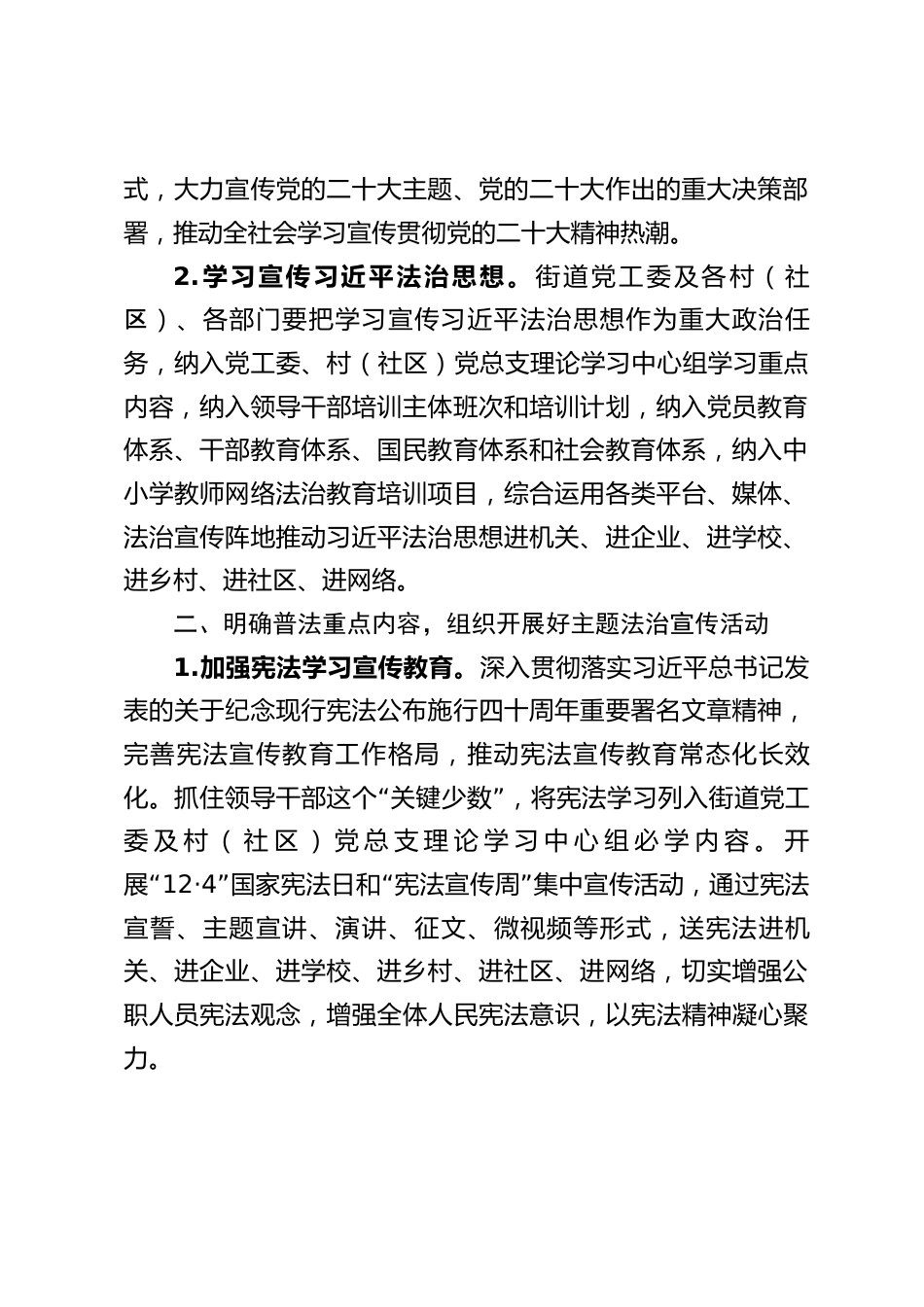 式，大力宣传党的二十大主题、党的二十大作出的重大决策部署，推动全社会学习宣传贯彻党的二十大精神热潮。

2.学习宣传习近平法治思想。街道党工委及各村（社区）、各部门要把学习宣传习近平法治思想作为重大政治任务，纳入党工委、村（社区）党总支理论学习中心组学习重点内容，纳入领导干部培训主体班次和培训计划，纳入党员教育体系、干部教育体系、国民教育体系和社会教育体系，纳入中小学教师网络法治教育培训项目，综合运用各类平台、媒体、法治宣传阵地推动习近平法治思想进机关、进企业、进学校、进乡村、进社区、进网络。

二、明确普法重点内容，组织开展好主题法治宣传活动

1.加强宪法学习宣传教育。深入贯彻落实习近平总书记发表的关于纪念现行宪法公布施行四十周年重要署名文章精神，完善宪法宣传教育工作格局，推动宪法宣传教育常态化长效化。抓住领导干部这个“关键少数”，将宪法学习列入街道党工委及村（社区）党总支理论学习中心组必学内容。开展“12·4”国家宪法日和“宪法宣传周”集中宣传活动，通过宪法宣誓、主题宣讲、演讲、征文、微视频等形式，送宪法进机关、进企业、进学校、进乡村、进社区、进网络，切实增强公职人员宪法观念，增强全体人民宪法意识，以宪法精神凝心聚力。